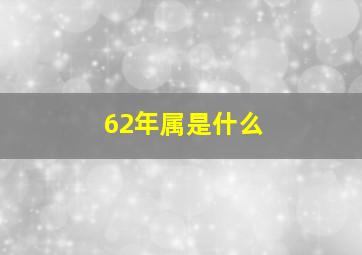 62年属是什么